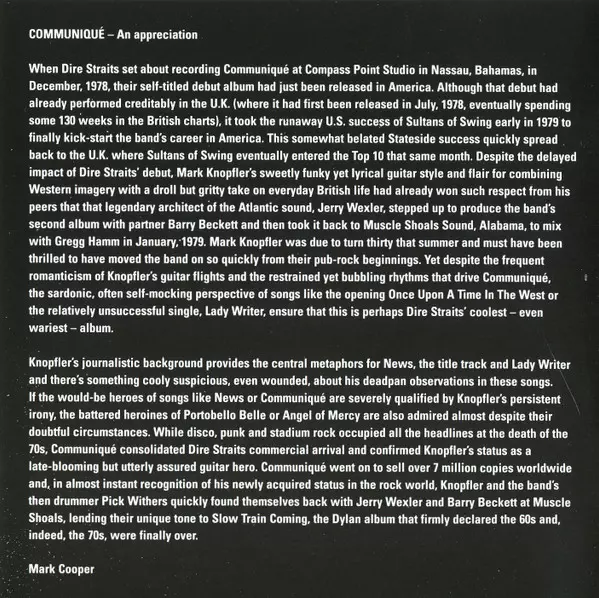 COMMUNIQUÉ – An appreciation

When Dire Straits set about recording Communiqué at Compass Point Studio in Nassau, Bahamas, in December, 1978, their self-titled debut album had just been released in America. Although that debut had already performed creditably in the U.K. (where it had first been released in July, 1978, eventually spending some 130 weeks in the British charts), it took the runaway U.S. success of Sultans of Swing early in 1979 to finally kick-start the band's career in America. This somewhat belated Stateside success quickly spread back to the U.K. where Sultans of Swing eventually entered the Top 10 that same month. Despite the delayed impact of Dire Straits' debut, Mark Knopfler's sweetly funky yet lyrical guitar style and flair for combining Western imagery with a droll but gritty take on everyday British life had already won such respect from his peers that that legendary architect of the Atlantic sound, Jerry Wexler, stepped up to produce the band's second album with partner Barry Beckett and then took it back to Muscle Shoals Sound, Alabama, to mix with Gregg Hamm in January, 1979. Mark Knopfler was due to turn thirty that summer and must have been thrilled to have moved the band on so quickly from their pub-rock beginnings. Yet despite the frequent romanticism of Knopfler's guitar flights and the restrained yet bubbling rhythms that drive Communiqué, the sardonic, often self-mocking perspective of songs like the opening Once Upon A Time In The West or the relatively unsuccessful single, Lady Writer, ensure that this is perhaps Dire Straits' coolest – even wariest – album.

Knopfler's journalistic background provides the central metaphors for News, the title track and Lady Writer and there's something cooly suspicious, even wounded, about his deadpan observations in these songs. If the would-be heroes of songs like News or Communiqué are severely qualified by Knopfler's persistent irony, the battered heroines of Portobello Belle or Angel of Mercy are also admired almost despite their doubtful circumstances. While disco, punk and stadium rock occupied all the headlines at the death of the 70s, Communiqué consolidated Dire Straits commercial arrival and confirmed Knopfler's status as a late-blooming but utterly assured guitar hero. Communiqué went on to sell over 7 million copies worldwide and, in almost instant recognition of his newly acquired status in the rock world, Knopfler and the band's then drummer Pick Withers quickly found themselves back with Jerry Wexler and Barry Beckett at Muscle Shoals, lending their unique tone to Slow Train Coming, the Dylan album that firmly declared the 60s and, indeed, the 70s, were finally over.

Mark Cooper